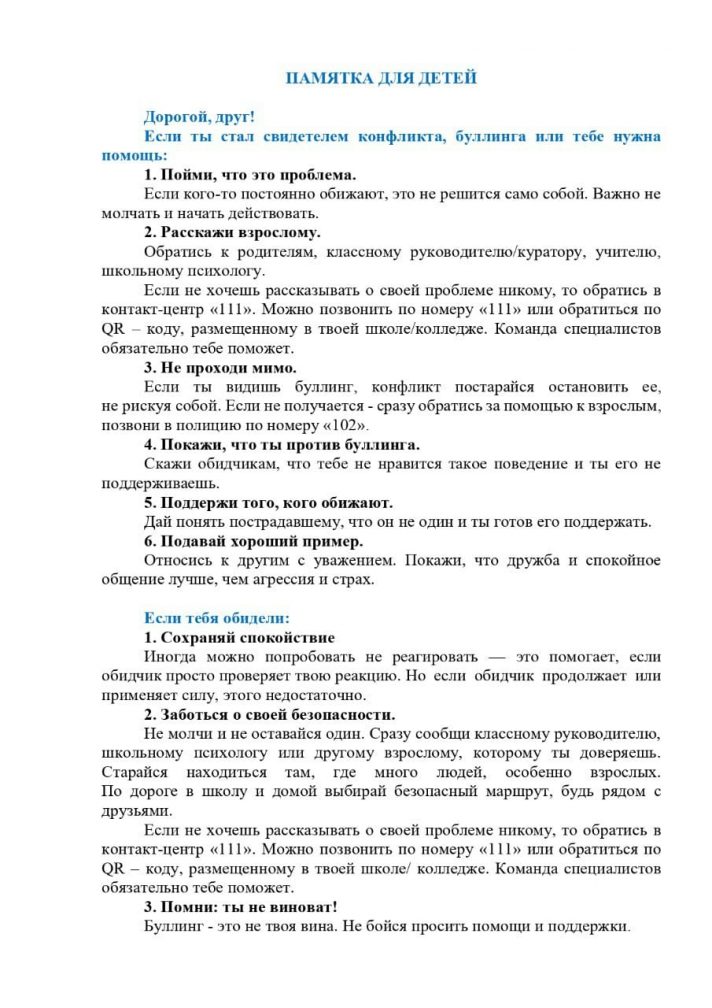 ПАМЯТКА ДЛЯ ДЕТЕЙ

Дорогой, друг!

Если ты стал свидетелем конфликта, буллинга или тебе нужна помощь:

1. Пойми, что это проблема.

Если кого-то постоянно обижают, это не решится само собой. Важно не молчать и начать действовать.

2. Расскажи взрослому.

Обратись к родителям, классному руководителю/куратору, учителю, школьному психологу.

Если не хочешь рассказывать о своей проблеме никому, то обратись в контакт-центр «111». Можно позвонить по номеру «111» или обратиться по QR – коду, размещенному в твоей школе/колледже. Команда специалистов обязательно тебе поможет.

3. Не проходи мимо.

Если ты видишь буллинг, конфликт постарайся остановить ее, не рискуя собой. Если не получается - сразу обратись за помощью к взрослым, позвони в полицию по номеру «102».

4. Покажи, что ты против буллинга.

Скажи обидчикам, что тебе не нравится такое поведение и ты его не поддерживаешь.

5. Поддержи того, кого обижают.

Дай понять пострадавшему, что он не один и ты готов его поддержать.

6. Подавай хороший пример.

Относись к другим с уважением. Покажи, что дружба и спокойное общение лучше, чем агрессия и страх.

Если тебя обидели:

1. Сохраняй спокойствие

Иногда можно попробовать не реагировать — это помогает, если обидчик просто проверяет твою реакцию. Но если обидчик продолжает или применяет силу, этого недостаточно.

2. Заботься о своей безопасности.

Не молчи и не оставайся один. Сразу сообщи классному руководителю, школьному психологу или другому взрослому, которому ты доверяешь. Старайся находиться там, где много людей, особенно взрослых. По дороге в школу и домой выбирай безопасный маршрут, будь рядом с друзьями.

Если не хочешь рассказывать о своей проблеме никому, то обратись в контакт-центр «111». Можно позвонить по номеру «111» или обратиться по QR – коду, размещенному в твоей школе/ колледже. Команда специалистов обязательно тебе поможет.

3. Помни: ты не виноват!

Буллинг - это не твоя вина. Не бойся просить помощи и поддержки.